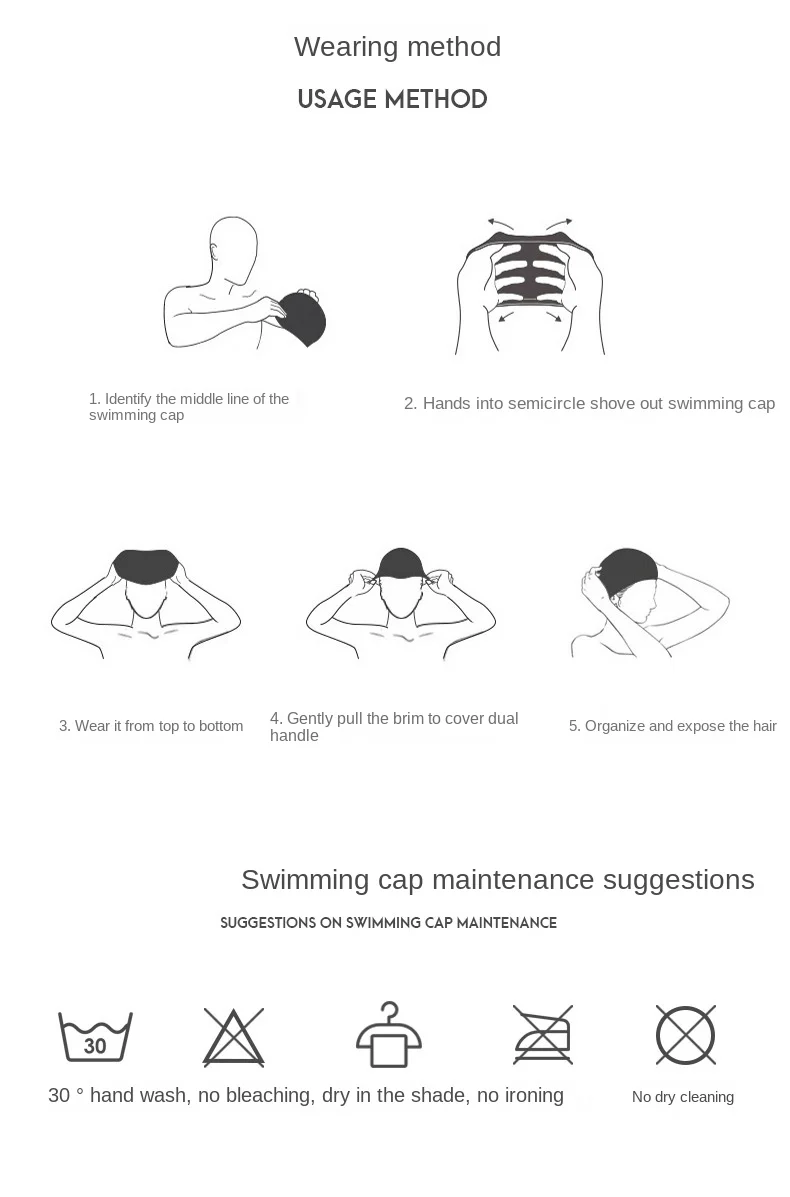 Wearing method

USAGE METHOD

1. Identify the middle line of the swimming cap

2. Hands into semicircle shove out swimming cap

3. Wear it from top to bottom

4. Gently pull the brim to cover dual handle

5. Organize and expose the hair

Swimming cap maintenance suggestions

SUGGESTIONS ON SWIMMING CAP MAINTENANCE

30

30 ° hand wash, no bleaching, dry in the shade, no ironing

No dry cleaning